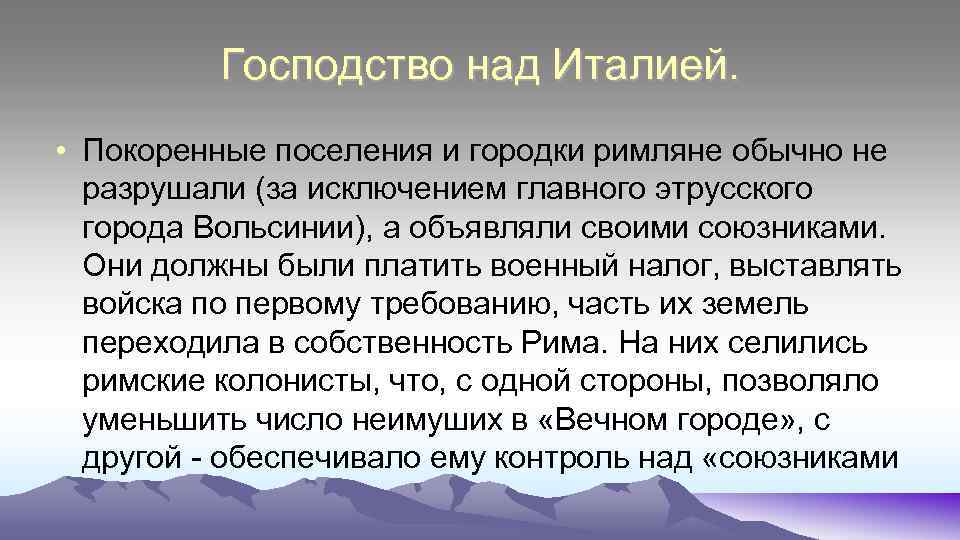 Господство над Италией.

• Покоренные поселения и городки римляне обычно не разрушали (за исключением главного этрусского города Вольсинии), а объявляли своими союзниками. Они должны были платить военный налог, выставлять войска по первому требованию, часть их земель переходила в собственность Рима. На них селились римские колонисты, что, с одной стороны, позволяло уменьшить число неимуших в «Вечном городе», с другой - обеспечивало ему контроль над «союзниками